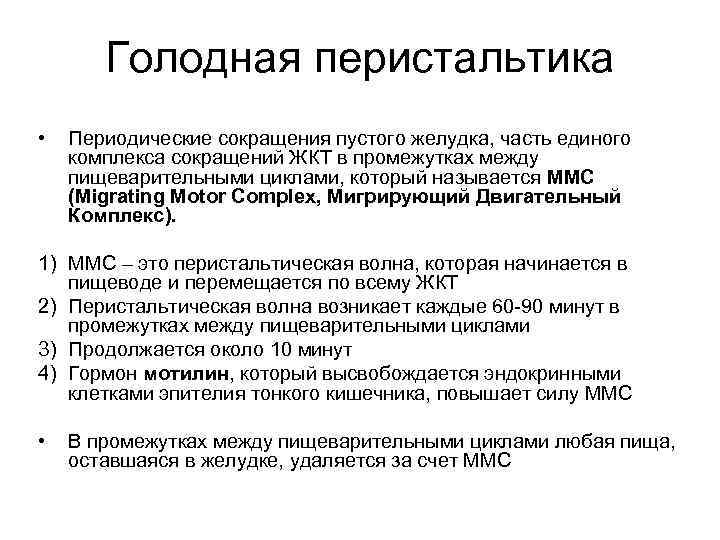 Голодная перистальтика

• Периодические сокращения пустого желудка, часть единого комплекса сокращений ЖКТ в промежутках между пищеварительными циклами, который называется ММС (Migrating Motor Complex, Мигрирующий Двигательный Комплекс).

1) ММС – это перистальтическая волна, которая начинается в пищеводе и перемещается по всему ЖКТ
2) Перистальтическая волна возникает каждые 60-90 минут в промежутках между пищеварительными циклами
3) Продолжается около 10 минут
4) Гормон мотилин, который высвобождается эндокринными клетками эпителия тонкого кишечника, повышает силу ММС

• В промежутках между пищеварительными циклами любая пища, оставшаяся в желудке, удаляется за счет ММС